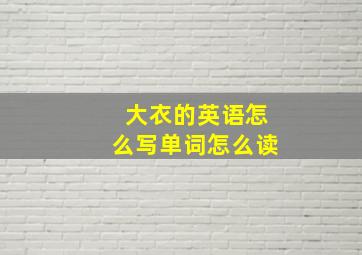 大衣的英语怎么写单词怎么读